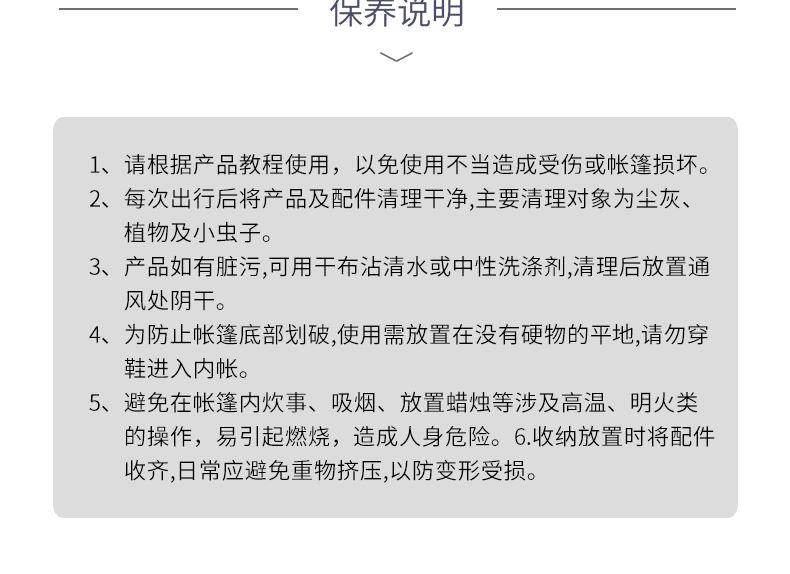 保养说明

1、请根据产品教程使用，以免使用不当造成受伤或帐篷损坏。

2、每次出行后将产品及配件清理干净,主要清理对象为尘灰、植物及小虫子。

3、产品如有脏污,可用干布沾清水或中性洗涤剂,清理后放置通风处阴干。

4、为防止帐篷底部划破,使用需放置在没有硬物的平地,请勿穿鞋进入内帐。

5、避免在帐篷内炊事、吸烟、放置蜡烛等涉及高温、明火类的操作，易引起燃烧，造成人身危险。6.收纳放置时将配件收齐,日常应避免重物挤压,以防变形受损。